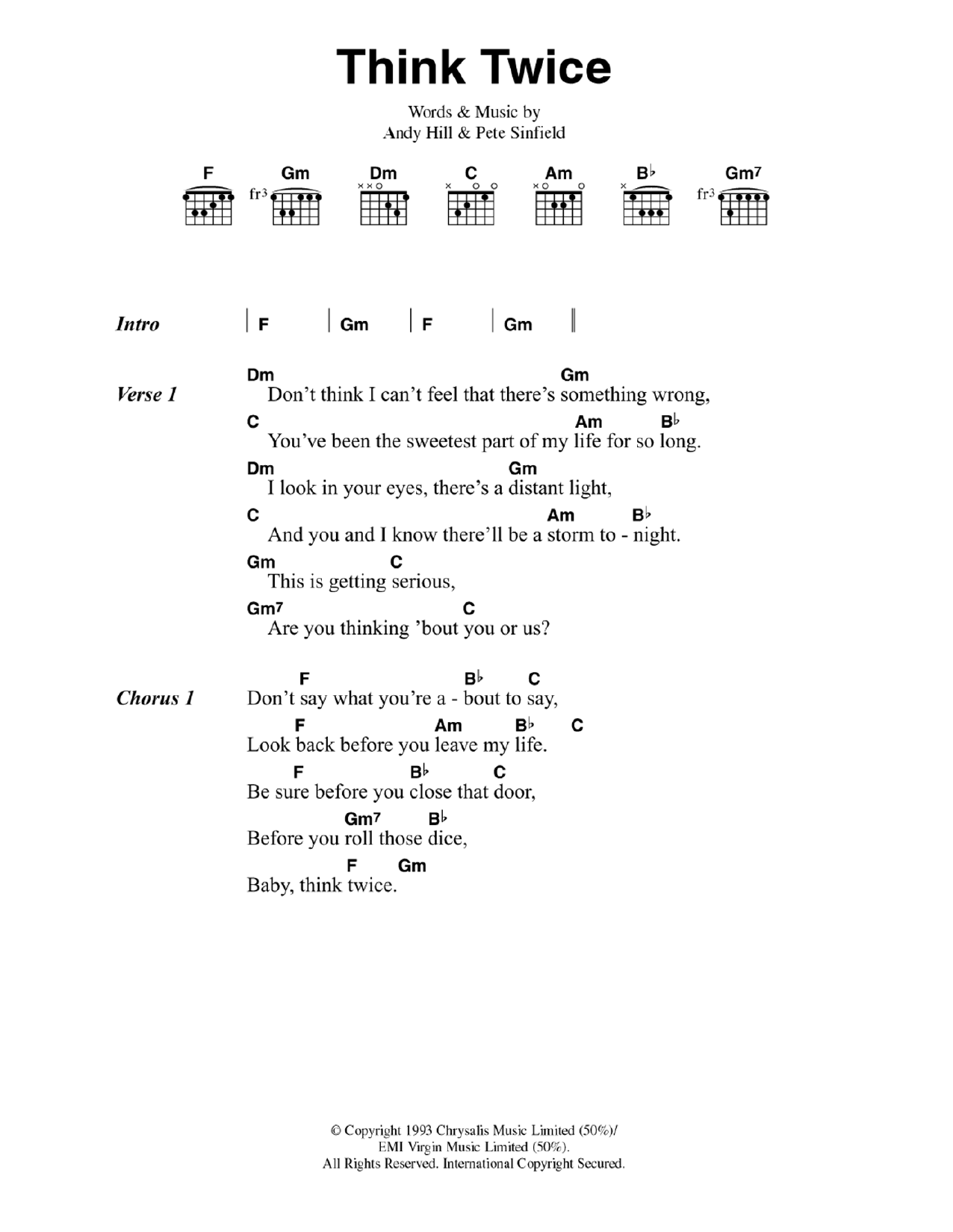 Think Twice

Words & Music by
Andy Hill & Pete Sinfield

F Gm Dm C Am B♭ Gm7
fr3 fr3

Intro | F | Gm | F | Gm ||

Verse 1
Dm Gm
Don't think I can't feel that there's something wrong,
C Am B♭
You've been the sweetest part of my life for so long.
Dm Gm
I look in your eyes, there's a distant light,
C Am B♭
And you and I know there'll be a storm to - night.
Gm C
This is getting serious,
Gm7 C
Are you thinking 'bout you or us?

Chorus 1
F B♭ C
Don't say what you're a - bout to say,
F Am B♭ C
Look back before you leave my life.
F B♭ C
Be sure before you close that door,
Gm7 B♭
Before you roll those dice,
F Gm
Baby, think twice.

© Copyright 1993 Chrysalis Music Limited (50%)/
EMI Virgin Music Limited (50%).
All Rights Reserved. International Copyright Secured.